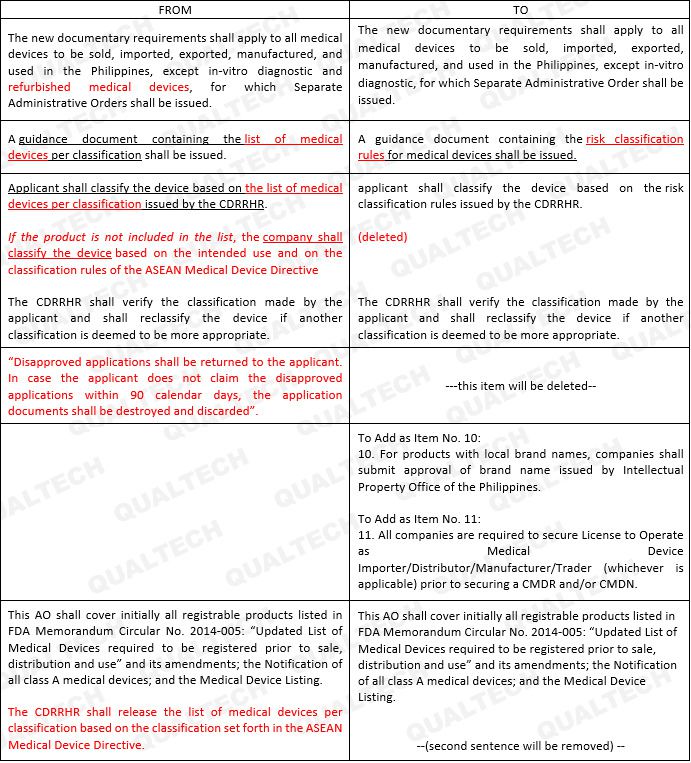 | FROM | TO |
|---|---|
| The new documentary requirements shall apply to all medical devices to be sold, imported, exported, manufactured, and used in the Philippines, except in-vitro diagnostic and refurbished medical devices, for which Separate Administrative Orders shall be issued. | The new documentary requirements shall apply to all medical devices to be sold, imported, exported, manufactured, and used in the Philippines, except in-vitro diagnostic, for which Separate Administrative Order shall be issued. |
| A guidance document containing the list of medical devices per classification shall be issued. | A guidance document containing the risk classification rules for medical devices shall be issued. |
| Applicant shall classify the device based on the list of medical devices per classification issued by the CDRRHR.<br><br>If the product is not included in the list, the company shall classify the device based on the intended use and on the classification rules of the ASEAN Medical Device Directive<br><br>The CDRRHR shall verify the classification made by the applicant and shall reclassify the device if another classification is deemed to be more appropriate. | applicant shall classify the device based on the risk classification rules issued by the CDRRHR.<br><br>(deleted)<br><br>The CDRRHR shall verify the classification made by the applicant and shall reclassify the device if another classification is deemed to be more appropriate. |
| "Disapproved applications shall be returned to the applicant. In case the applicant does not claim the disapproved applications within 90 calendar days, the application documents shall be destroyed and discarded". | ---this item will be deleted-- |
| | To Add as Item No. 10:<br>10. For products with local brand names, companies shall submit approval of brand name issued by Intellectual Property Office of the Philippines.<br><br>To Add as Item No. 11:<br>11. All companies are required to secure License to Operate as Medical Device Importer/Distributor/Manufacturer/Trader (whichever is applicable) prior to securing a CMDR and/or CMDN. |
| This AO shall cover initially all registrable products listed in FDA Memorandum Circular No. 2014-005: "Updated List of Medical Devices required to be registered prior to sale, distribution and use" and its amendments; the Notification of all class A medical devices; and the Medical Device Listing.<br><br>The CDRRHR shall release the list of medical devices per classification based on the classification set forth in the ASEAN Medical Device Directive. | This AO shall cover initially all registrable products listed in FDA Memorandum Circular No. 2014-005: "Updated List of Medical Devices required to be registered prior to sale, distribution and use" and its amendments; the Notification of all class A medical devices; and the Medical Device Listing.<br><br>--(second sentence will be removed) -- |

QUALTECH